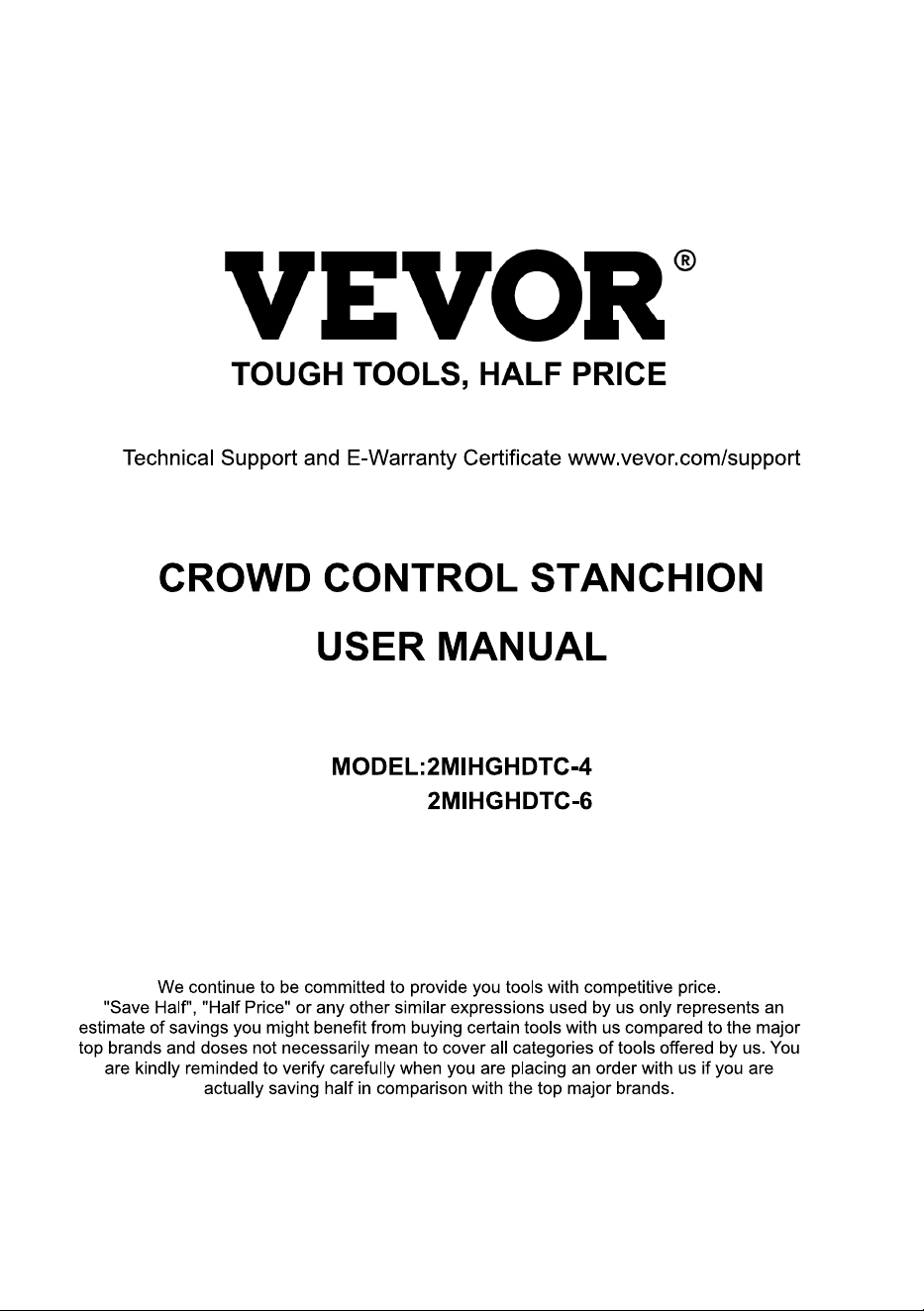 VEVOR®

TOUGH TOOLS, HALF PRICE

Technical Support and E-Warranty Certificate www.vevor.com/support

CROWD CONTROL STANCHION

USER MANUAL

MODEL:2MIHGHDTC-4
2MIHGHDTC-6

We continue to be committed to provide you tools with competitive price. "Save Half", "Half Price" or any other similar expressions used by us only represents an estimate of savings you might benefit from buying certain tools with us compared to the major top brands and doses not necessarily mean to cover all categories of tools offered by us. You are kindly reminded to verify carefully when you are placing an order with us if you are actually saving half in comparison with the top major brands.